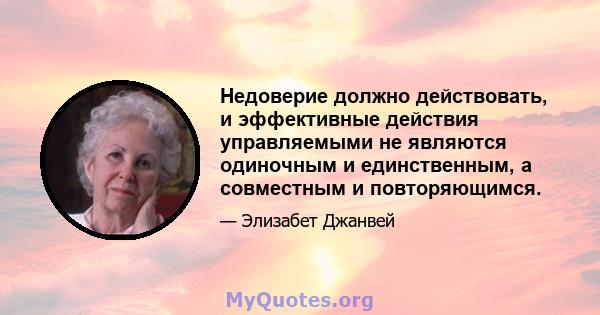 Недоверие должно действовать, и эффективные действия управляемыми не являются одиночным и единственным, а совместным и повторяющимся.

— Элизабет Джанвей

MyQuotes.org